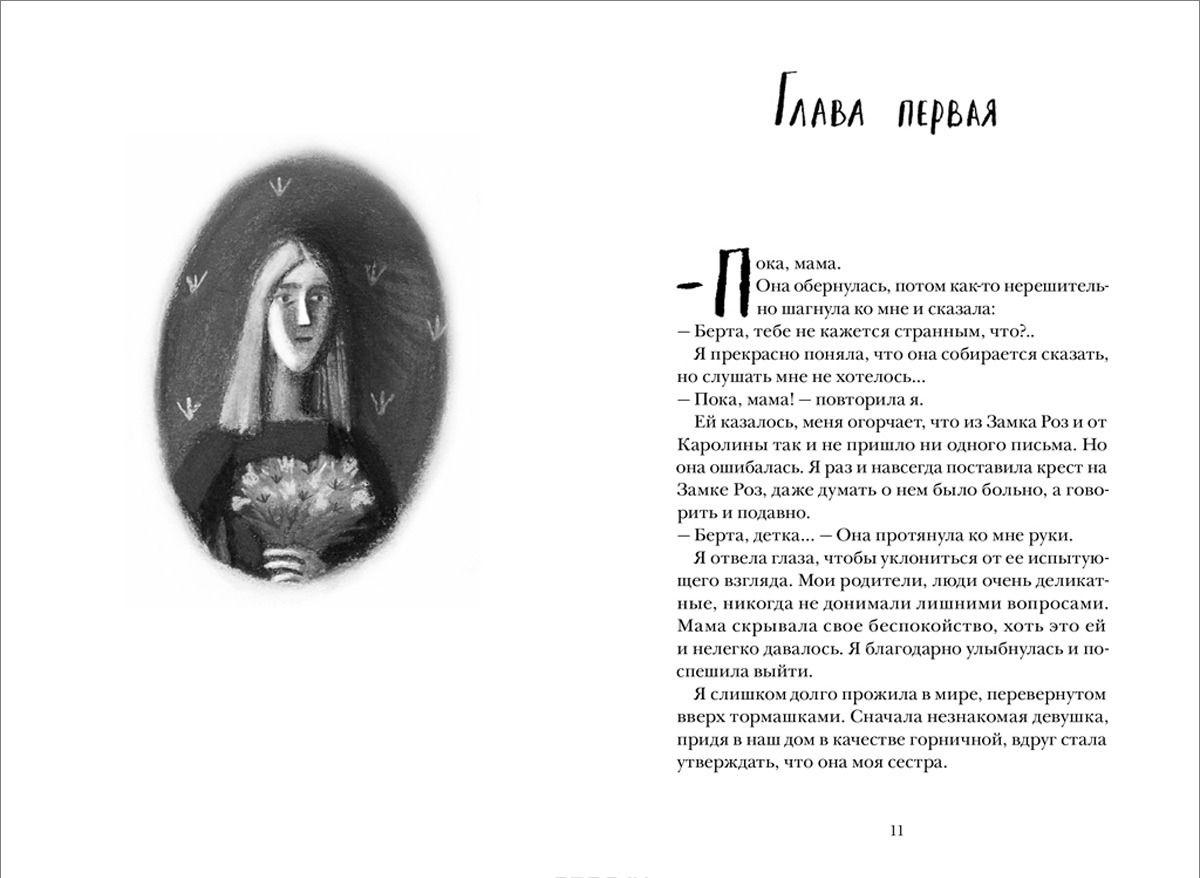 Глава первая

— Пока, мама.
Она обернулась, потом как-то нерешительно шагнула ко мне и сказала:
— Берта, тебе не кажется странным, что?..
Я прекрасно поняла, что она собирается сказать, но слушать мне не хотелось...
— Пока, мама! — повторила я.
Ей казалось, меня огорчает, что из Замка Роз и от Каролины так и не пришло ни одного письма. Но она ошибалась. Я раз и навсегда поставила крест на Замке Роз, даже думать о нем было больно, а говорить и подавно.
— Берта, детка... — Она протянула ко мне руки.
Я отвела глаза, чтобы уклониться от ее испытующего взгляда. Мои родители, люди очень деликатные, никогда не донимали лишними вопросами. Мама скрывала свое беспокойство, хоть это ей и нелегко давалось. Я благодарно улыбнулась и поспешила выйти.
Я слишком долго прожила в мире, перевернутом вверх тормашками. Сначала незнакомая девушка, придя в наш дом в качестве горничной, вдруг стала утверждать, что она моя сестра.

11